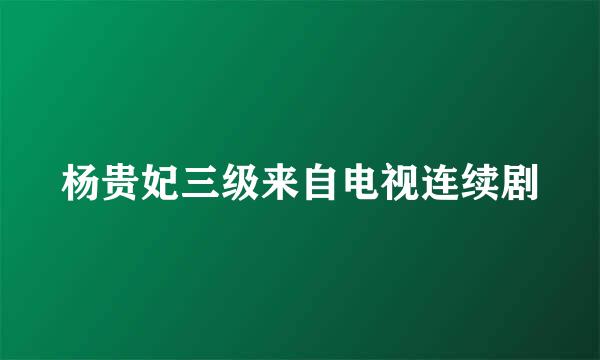 杨贵妃三级来自电视连续剧